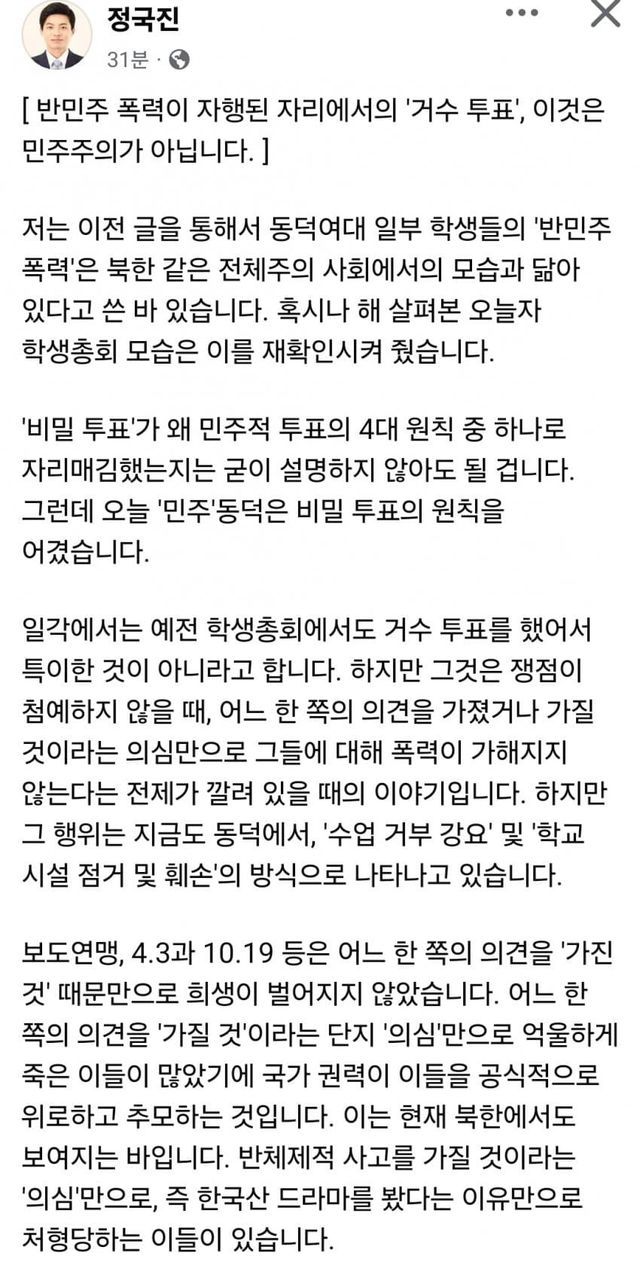 정국진
31분 ·

[ 반민주 폭력이 자행된 자리에서의 '거수 투표', 이것은 민주주의가 아닙니다. ]

저는 이전 글을 통해서 동덕여대 일부 학생들의 '반민주 폭력'은 북한 같은 전체주의 사회에서의 모습과 닮아 있다고 쓴 바 있습니다. 혹시나 해 살펴본 오늘자 학생총회 모습은 이를 재확인시켜 줬습니다.

'비밀 투표'가 왜 민주적 투표의 4대 원칙 중 하나로 자리매김했는지는 굳이 설명하지 않아도 될 겁니다. 그런데 오늘 '민주'동덕은 비밀 투표의 원칙을 어겼습니다.

일각에서는 예전 학생총회에서도 거수 투표를 했어서 특이한 것이 아니라고 합니다. 하지만 그것은 쟁점이 첨예하지 않을 때, 어느 한 쪽의 의견을 가졌거나 가질 것이라는 의심만으로 그들에 대해 폭력이 가해지지 않는다는 전제가 깔려 있을 때의 이야기입니다. 하지만 그 행위는 지금도 동덕에서, '수업 거부 강요' 및 '학교 시설 점거 및 훼손'의 방식으로 나타나고 있습니다.

보도연맹, 4.3과 10.19 등은 어느 한 쪽의 의견을 '가진 것' 때문만으로 희생이 벌어지지 않았습니다. 어느 한 쪽의 의견을 '가질 것'이라는 단지 '의심'만으로 억울하게 죽은 이들이 많았기에 국가 권력이 이들을 공식적으로 위로하고 추모하는 것입니다. 이는 현재 북한에서도 보여지는 바입니다. 반체제적 사고를 가질 것이라는 '의심'만으로, 즉 한국산 드라마를 봤다는 이유만으로 처형당하는 이들이 있습니다.